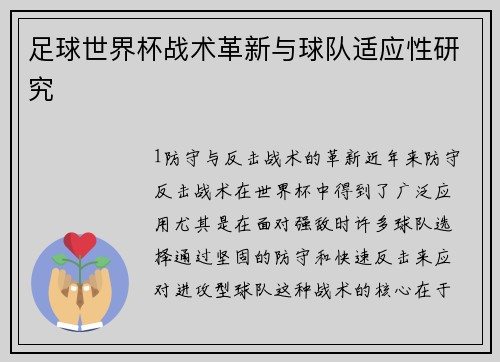 足球世界杯战术革新与球队适应性研究

1防守与反击战术的革新近年来防守反击战术在世界杯中得到了广泛应用尤其是在面对强敌时许多球队选择通过坚固的防守和快速反击来应对进攻型球队这种战术的核心在于